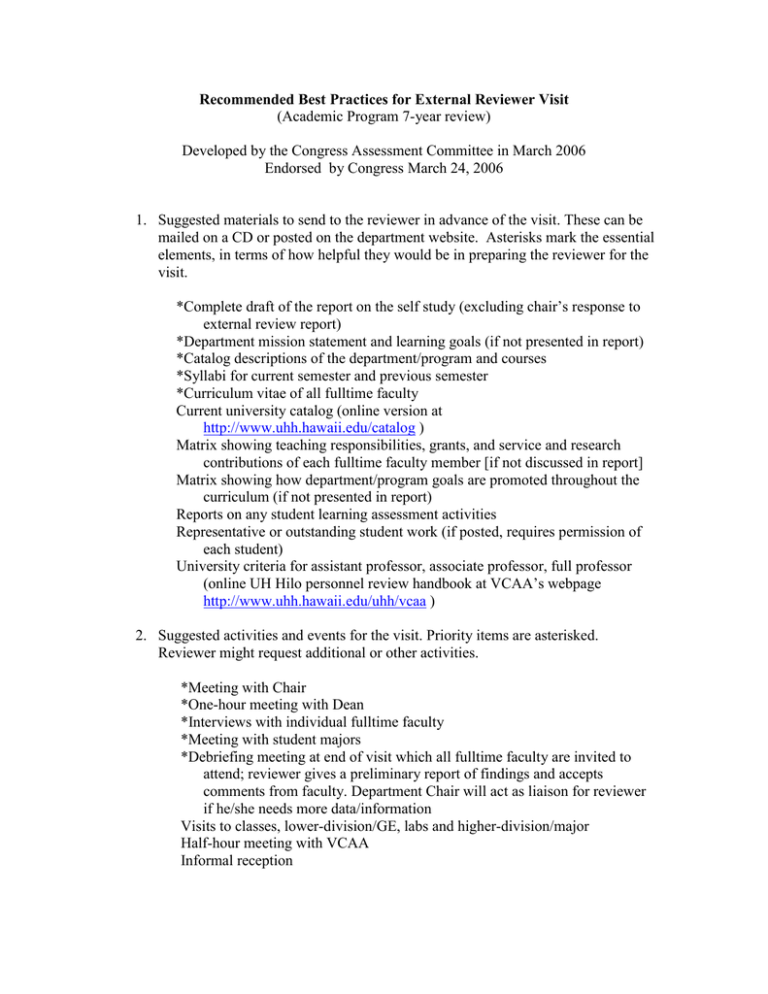 Recommended Best Practices for External Reviewer Visit
(Academic Program 7-year review)

Developed by the Congress Assessment Committee in March 2006
Endorsed by Congress March 24, 2006

1. Suggested materials to send to the reviewer in advance of the visit. These can be mailed on a CD or posted on the department website. Asterisks mark the essential elements, in terms of how helpful they would be in preparing the reviewer for the visit.

*Complete draft of the report on the self study (excluding chair's response to external review report)
*Department mission statement and learning goals (if not presented in report)
*Catalog descriptions of the department/program and courses
*Syllabi for current semester and previous semester
*Curriculum vitae of all fulltime faculty
Current university catalog (online version at http://www.uhh.hawaii.edu/catalog )
Matrix showing teaching responsibilities, grants, and service and research contributions of each fulltime faculty member [if not discussed in report]
Matrix showing how department/program goals are promoted throughout the curriculum (if not presented in report)
Reports on any student learning assessment activities
Representative or outstanding student work (if posted, requires permission of each student)
University criteria for assistant professor, associate professor, full professor (online UH Hilo personnel review handbook at VCAA's webpage http://www.uhh.hawaii.edu/uhh/vcaa )

2. Suggested activities and events for the visit. Priority items are asterisked. Reviewer might request additional or other activities.

*Meeting with Chair
*One-hour meeting with Dean
*Interviews with individual fulltime faculty
*Meeting with student majors
*Debriefing meeting at end of visit which all fulltime faculty are invited to attend; reviewer gives a preliminary report of findings and accepts comments from faculty. Department Chair will act as liaison for reviewer if he/she needs more data/information
Visits to classes, lower-division/GE, labs and higher-division/major
Half-hour meeting with VCAA
Informal reception